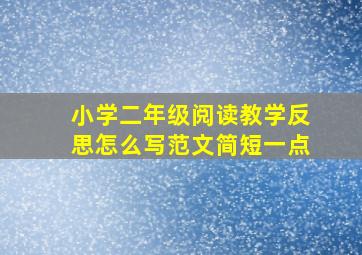 小学二年级阅读教学反思怎么写范文简短一点